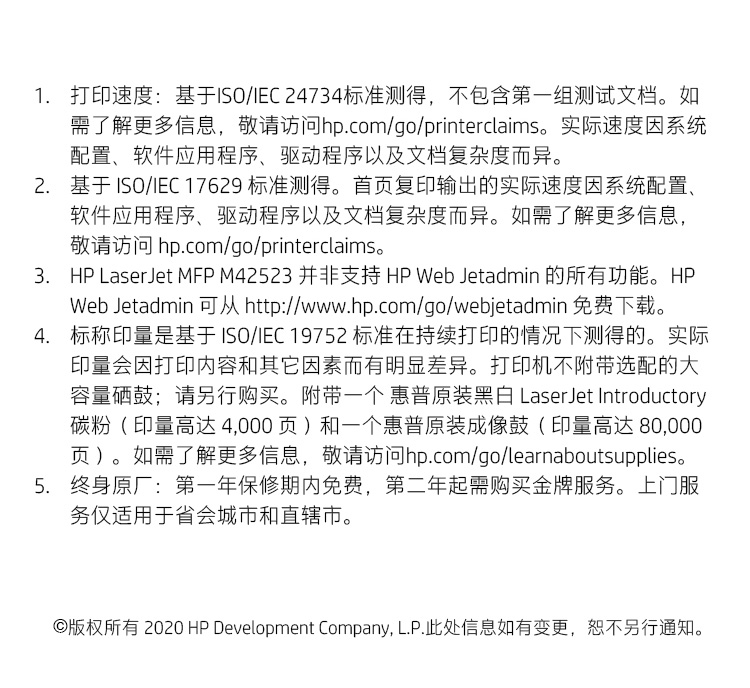 1. 打印速度：基于ISO/IEC 24734标准测得，不包含第一组测试文档。如需了解更多信息，敬请访问hp.com/go/printerclaims。实际速度因系统配置、软件应用程序、驱动程序以及文档复杂度而异。
2. 基于 ISO/IEC 17629 标准测得。首页复印输出的实际速度因系统配置、软件应用程序、驱动程序以及文档复杂度而异。如需了解更多信息，敬请访问 hp.com/go/printerclaims。
3. HP LaserJet MFP M42523 并非支持 HP Web Jetadmin 的所有功能。HP Web Jetadmin 可从 http://www.hp.com/go/webjetadmin 免费下载。
4. 标称印量是基于 ISO/IEC 19752 标准在持续打印的情况下测得的。实际印量会因打印内容和其它因素而有明显差异。打印机不附带选配的大容量硒鼓；请另行购买。附带一个 惠普原装黑白 LaserJet Introductory 碳粉（印量高达 4,000 页）和一个惠普原装成像鼓（印量高达 80,000 页）。如需了解更多信息，敬请访问hp.com/go/learnaboutsupplies。
5. 终身原厂：第一年保修期内免费，第二年起需购买金牌服务。上门服务仅适用于省会城市和直辖市。

©版权所有 2020 HP Development Company, L.P.此处信息如有变更，恕不另行通知。